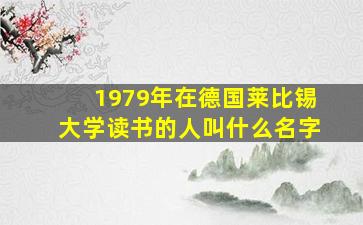 1979年在德国莱比锡大学读书的人叫什么名字